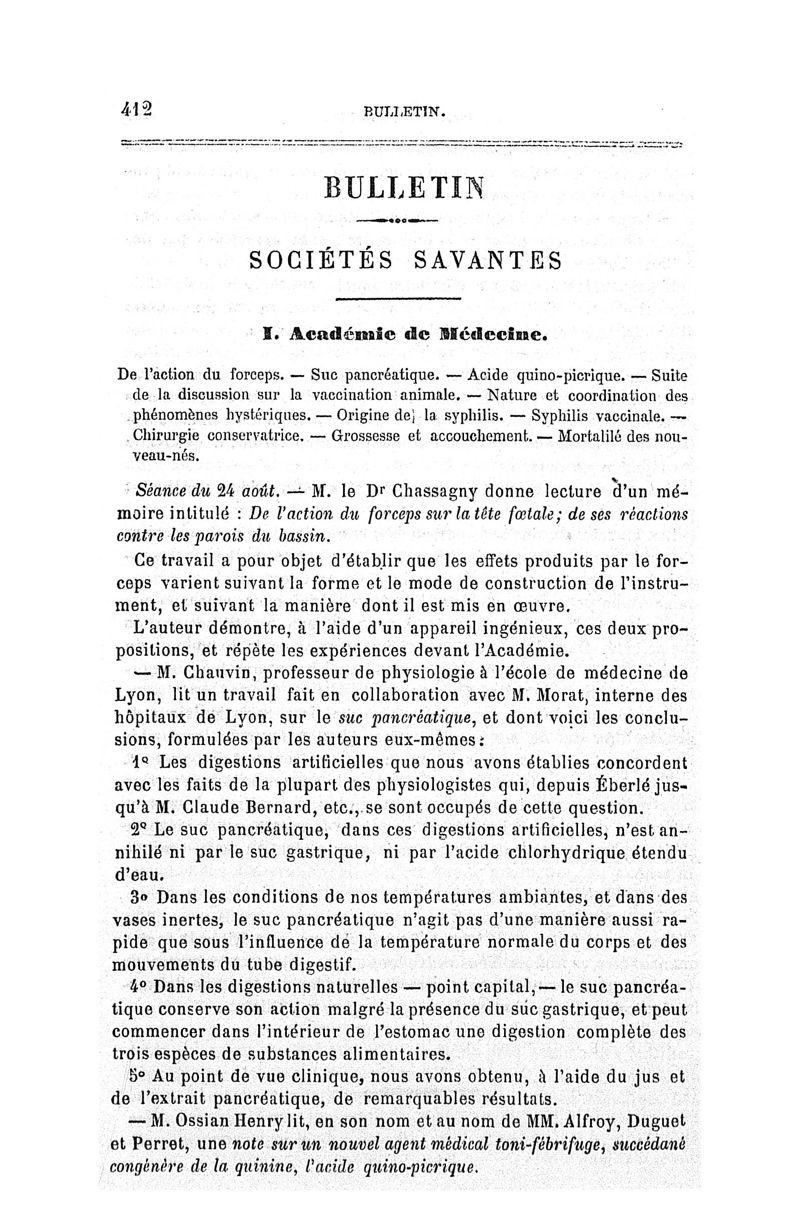 412 BULLETIN.

BULLETIN

SOCIÉTÉS SAVANTES

I. Académie de Médecine.

De l'action du forceps. — Suc pancréatique. — Acide quino-picrique. — Suite de la discussion sur la vaccination animale. — Nature et coordination des phénomènes hystériques. — Origine de la syphilis. — Syphilis vaccinale. — Chirurgie conservatrice. — Grossesse et accouchement. — Mortalité des nouveau-nés.

Séance du 24 août. — M. le Dr Chassagny donne lecture d'un mémoire intitulé : De l'action du forceps sur la tête fœtale; de ses réactions contre les parois du bassin.

Ce travail a pour objet d'établir que les effets produits par le forceps varient suivant la forme et le mode de construction de l'instrument, et suivant la manière dont il est mis en œuvre.

L'auteur démontre, à l'aide d'un appareil ingénieux, ces deux propositions, et répète les expériences devant l'Académie.

— M. Chauvin, professeur de physiologie à l'école de médecine de Lyon, lit un travail fait en collaboration avec M. Morat, interne des hôpitaux de Lyon, sur le suc pancréatique, et dont voici les conclusions, formulées par les auteurs eux-mêmes :

1° Les digestions artificielles que nous avons établies concordent avec les faits de la plupart des physiologistes qui, depuis Éberlé jusqu'à M. Claude Bernard, etc., se sont occupés de cette question.

2° Le suc pancréatique, dans ces digestions artificielles, n'est annihilé ni par le suc gastrique, ni par l'acide chlorhydrique étendu d'eau.

3° Dans les conditions de nos températures ambiantes, et dans des vases inertes, le suc pancréatique n'agit pas d'une manière aussi rapide que sous l'influence de la température normale du corps et des mouvements du tube digestif.

4° Dans les digestions naturelles — point capital, — le suc pancréatique conserve son action malgré la présence du suc gastrique, et peut commencer dans l'intérieur de l'estomac une digestion complète des trois espèces de substances alimentaires.

5° Au point de vue clinique, nous avons obtenu, à l'aide du jus et de l'extrait pancréatique, de remarquables résultats.

— M. Ossian Henry lit, en son nom et au nom de MM. Alfroy, Duguet et Perret, une note sur un nouvel agent médical toni-fébrifuge, succédané congénère de la quinine, l'acide quino-picrique.